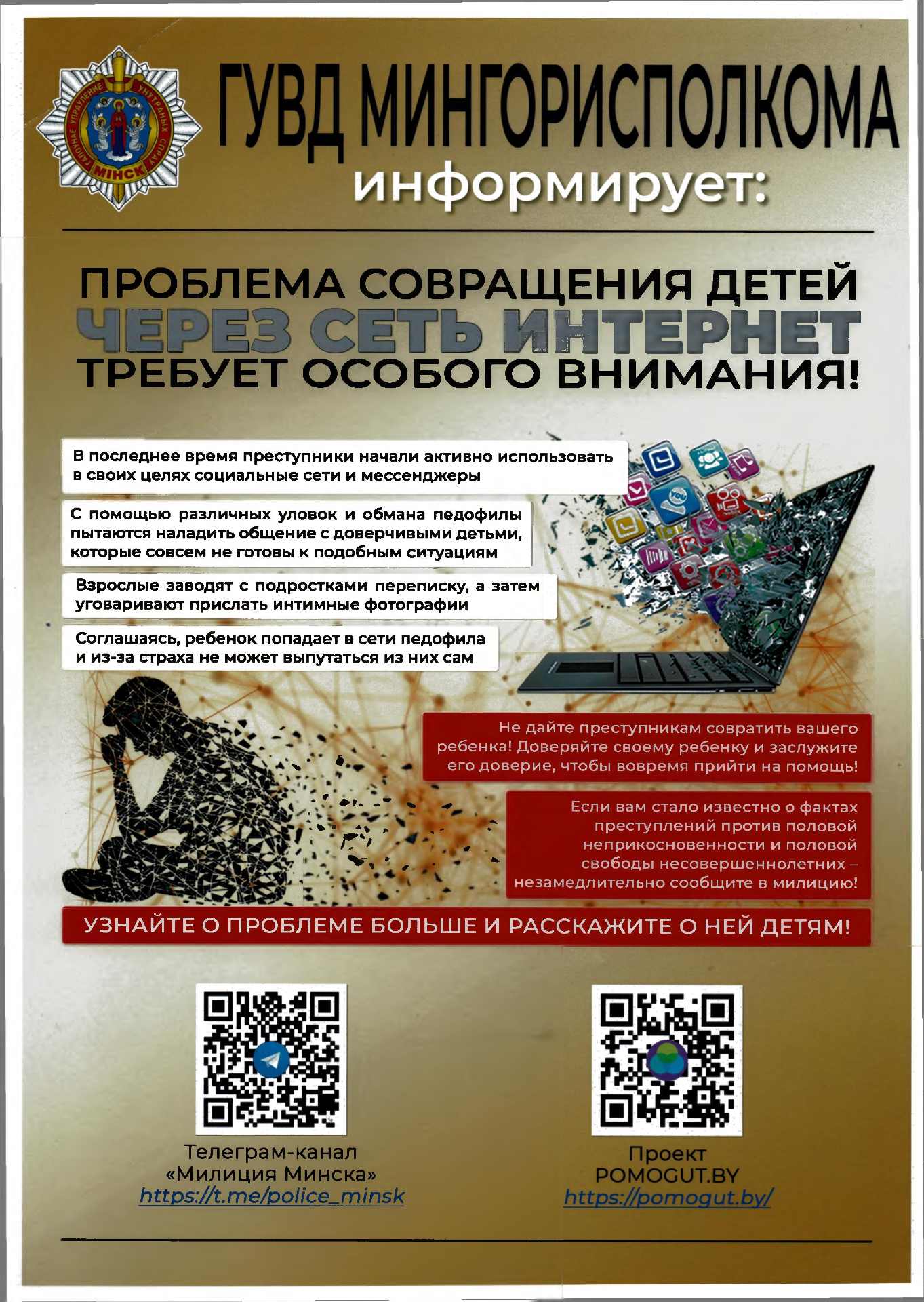 ГУВД МИНГОРИСПОЛКОМА
информирует:

ПРОБЛЕМА СОВРАЩЕНИЯ ДЕТЕЙ
ЧЕРЕЗ СЕТЬ ИНТЕРНЕТ
ТРЕБУЕТ ОСОБОГО ВНИМАНИЯ!

В последнее время преступники начали активно использовать в своих целях социальные сети и мессенджеры

С помощью различных уловок и обмана педофилы пытаются наладить общение с доверчивыми детьми, которые совсем не готовы к подобным ситуациям

Взрослые заводят с подростками переписку, а затем уговаривают прислать интимные фотографии

Соглашаясь, ребенок попадает в сети педофила и из-за страха не может выпутаться из них сам

Не дайте преступникам совратить вашего ребенка! Доверяйте своему ребенку и заслужите его доверие, чтобы вовремя прийти на помощь!

Если вам стало известно о фактах преступлений против половой неприкосновенности и половой свободы несовершеннолетних – незамедлительно сообщите в милицию!

УЗНАЙТЕ О ПРОБЛЕМЕ БОЛЬШЕ И РАССКАЖИТЕ О НЕЙ ДЕТЯМ!

Телеграм-канал
«Милиция Минска»
https://t.me/police_minsk

Проект
POMOGUT.BY
https://pomogut.by/